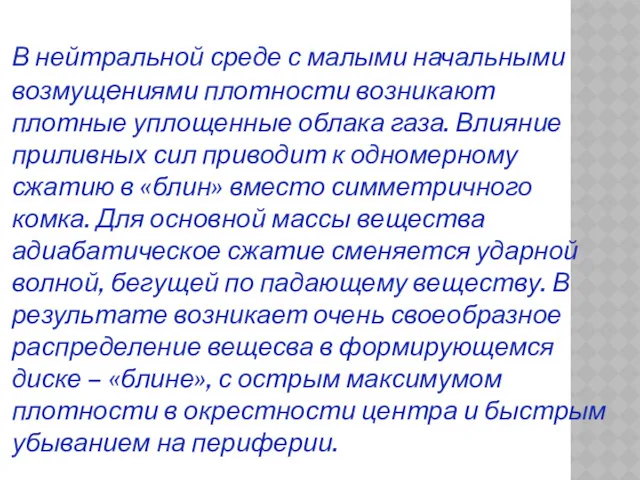 В нейтральной среде с малыми начальными возмущениями плотности возникают плотные уплощенные облака газа. Влияние приливных сил приводит к одномерному сжатию в «блин» вместо симметричного комка. Для основной массы вещества адиабатическое сжатие сменяется ударной волной, бегущей по падающему веществу. В результате возникает очень своеобразное распределение вещесва в формирующемся диске – «блине», с острым максимумом плотности в окрестности центра и быстрым убыванием на периферии.